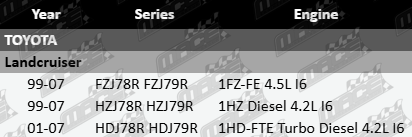 | Year | Series | Engine |
|---|---|---|
| TOYOTA | | |
| Landcruiser | | |
| 99-07 | FZJ78R FZJ79R | 1FZ-FE 4.5L I6 |
| 99-07 | HZJ78R HZJ79R | 1HZ Diesel 4.2L I6 |
| 01-07 | HDJ78R HDJ79R | 1HD-FTE Turbo Diesel 4.2L I6 |